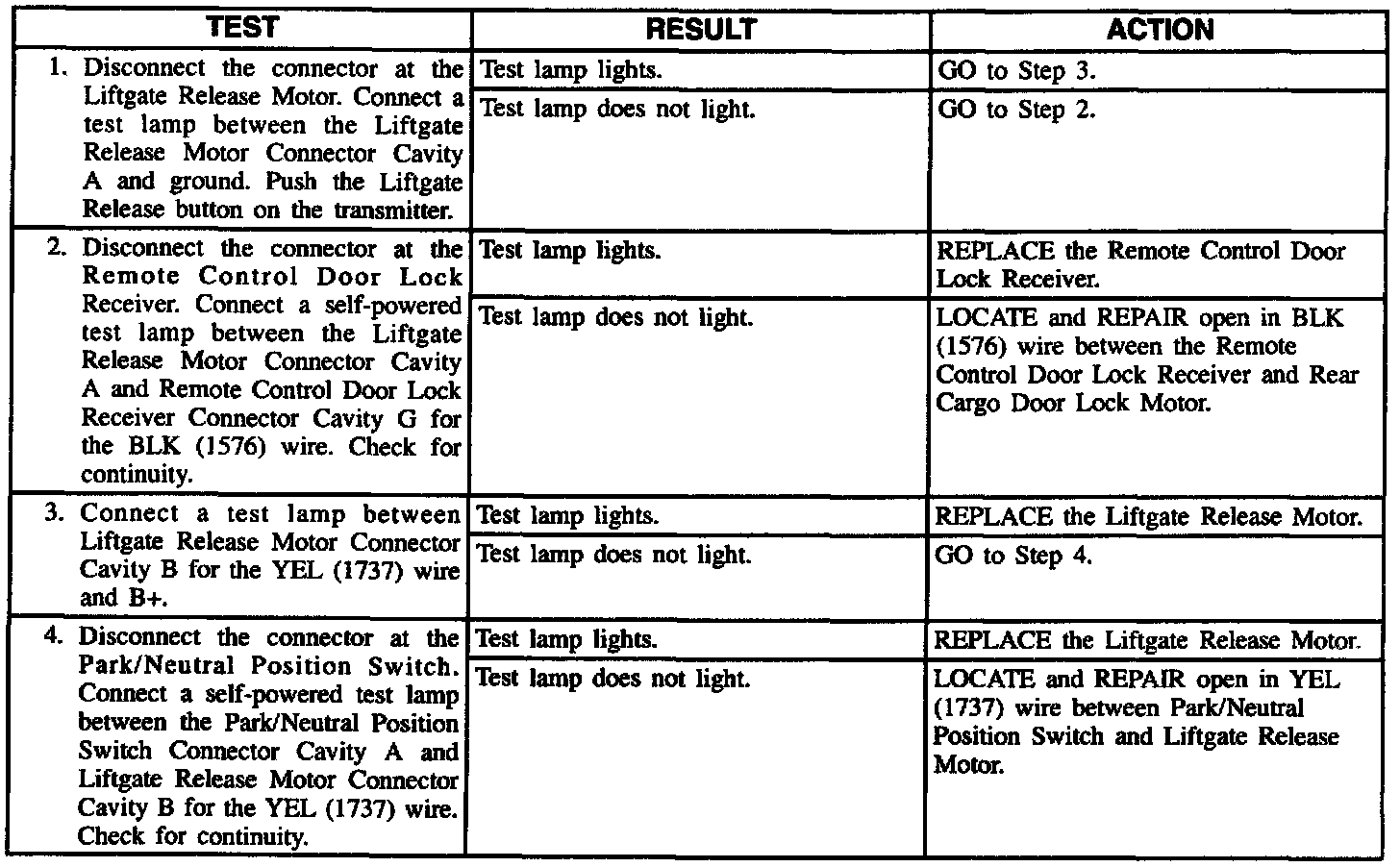 | TEST | RESULT | ACTION |
|---|---|---|
| 1. Disconnect the connector at the Liftgate Release Motor. Connect a test lamp between the Liftgate Release Motor Connector Cavity A and ground. Push the Liftgate Release button on the transmitter. | Test lamp lights. | GO to Step 3. |
| | Test lamp does not light. | GO to Step 2. |
| 2. Disconnect the connector at the Remote Control Door Lock Receiver. Connect a self-powered test lamp between the Liftgate Release Motor Connector Cavity A and Remote Control Door Lock Receiver Connector Cavity G for the BLK (1576) wire. Check for continuity. | Test lamp lights. | REPLACE the Remote Control Door Lock Receiver. |
| | Test lamp does not light. | LOCATE and REPAIR open in BLK (1576) wire between the Remote Control Door Lock Receiver and Rear Cargo Door Lock Motor. |
| 3. Connect a test lamp between Liftgate Release Motor Connector Cavity B for the YEL (1737) wire and B+. | Test lamp lights. | REPLACE the Liftgate Release Motor. |
| | Test lamp does not light. | GO to Step 4. |
| 4. Disconnect the connector at the Park/Neutral Position Switch. Connect a self-powered test lamp between the Park/Neutral Position Switch Connector Cavity A and Liftgate Release Motor Connector Cavity B for the YEL (1737) wire. Check for continuity. | Test lamp lights. | REPLACE the Liftgate Release Motor. |
| | Test lamp does not light. | LOCATE and REPAIR open in YEL (1737) wire between Park/Neutral Position Switch and Liftgate Release Motor. |